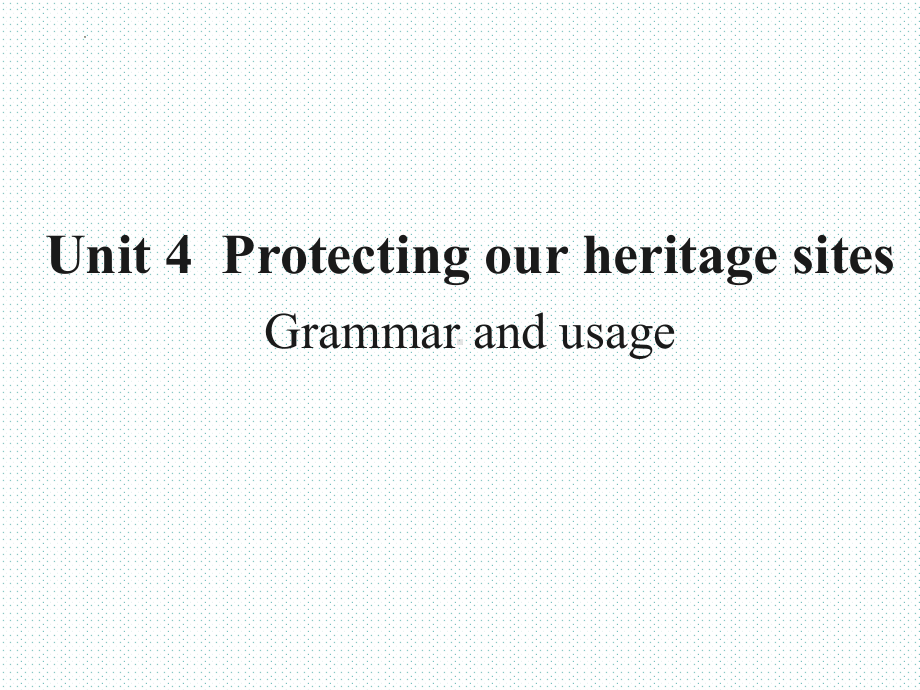 Unit 4 Protecting our heritage sites

Grammar and usage